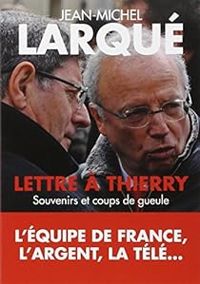 JEAN-MICHEL
LARQUÉ

LETTRE À THIERRY
Souvenirs et coups de gueule

L'ÉQUIPE DE FRANCE, L'ARGENT, LA TÉLÉ...